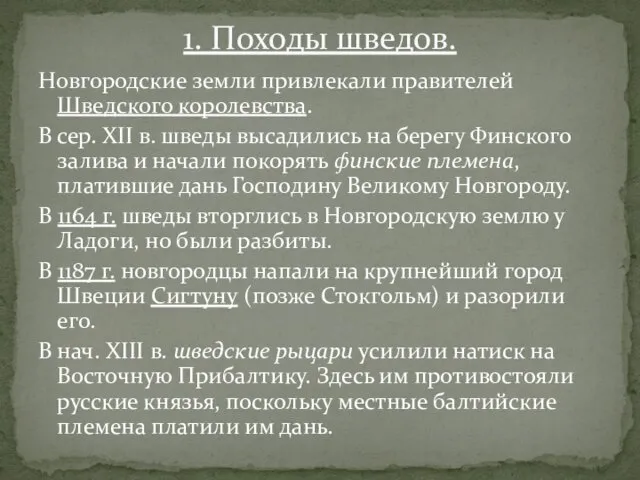 1. Походы шведов.

Новгородские земли привлекали правителей Шведского королевства.

В сер. XII в. шведы высадились на берегу Финского залива и начали покорять финские племена, платившие дань Господину Великому Новгороду.

В 1164 г. шведы вторглись в Новгородскую землю у Ладоги, но были разбиты.

В 1187 г. новгородцы напали на крупнейший город Швеции Сигтуну (позже Стокгольм) и разорили его.

В нач. XIII в. шведские рыцари усилили натиск на Восточную Прибалтику. Здесь им противостояли русские князья, поскольку местные балтийские племена платили им дань.